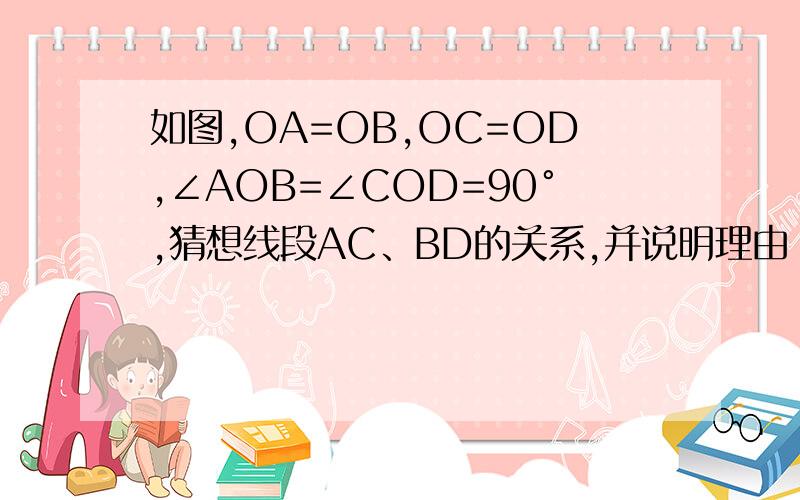 如图,OA=OB,OC=OD,∠AOB=∠COD=90°,猜想线段AC、BD的关系,并说明理由